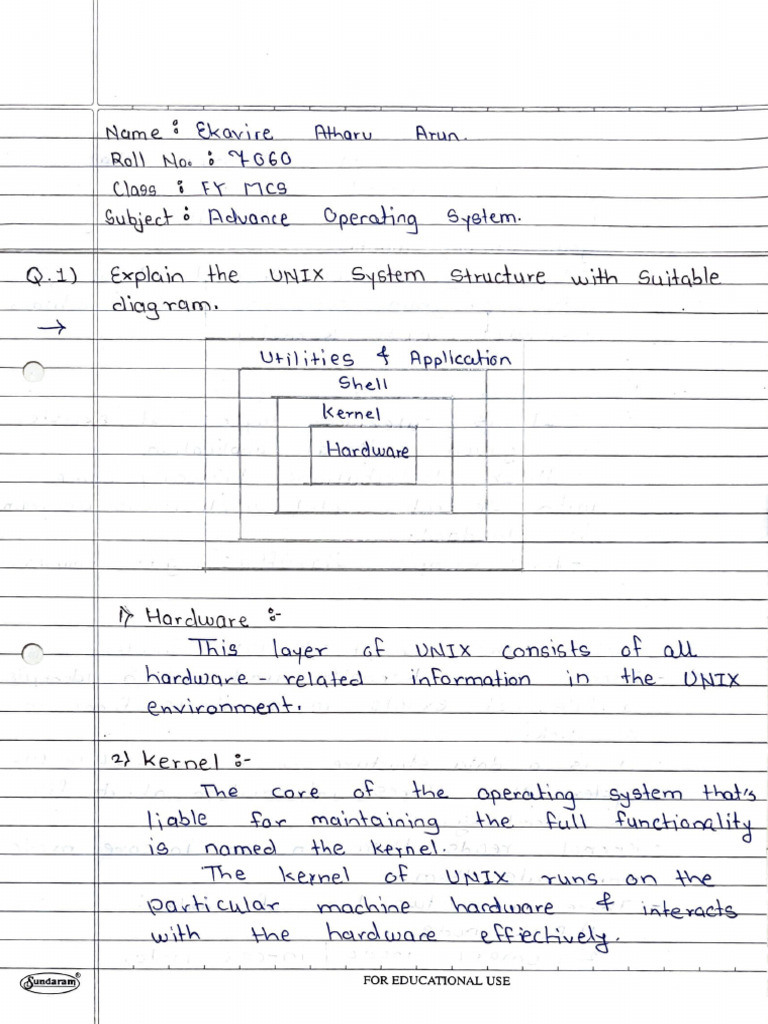 Name : Ekavire Atharv Arun.
Roll No. : 7060
Class : FY MCS
Subject : Advance Operating System.

Q.1) Explain the UNIX System Structure with Suitable diagram.

→

Utilities & Application
Shell
Kernel
Hardware

1) Hardware :-

This layer of UNIX consists of all hardware - related information in the UNIX environment.

2) Kernel :-

The core of the operating system that's liable for maintaining the full functionality is named the kernel.

The kernel of UNIX runs on the particular machine hardware & interacts with the hardware effectively.

Sundaram®

FOR EDUCATIONAL USE